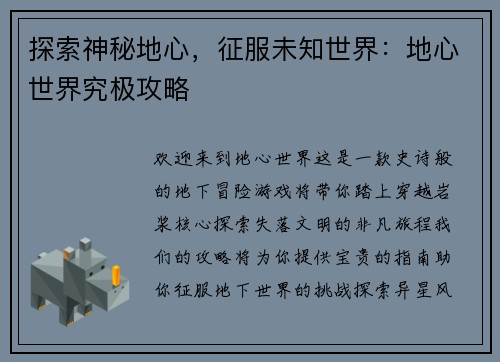 探索神秘地心，征服未知世界：地心世界究极攻略

欢迎来到地心世界这是一款史诗般的地下冒险游戏将带你踏上穿越岩浆核心探索失落文明的非凡旅程我们的攻略将为你提供宝贵的指南助你征服地下世界的挑战探索异星风